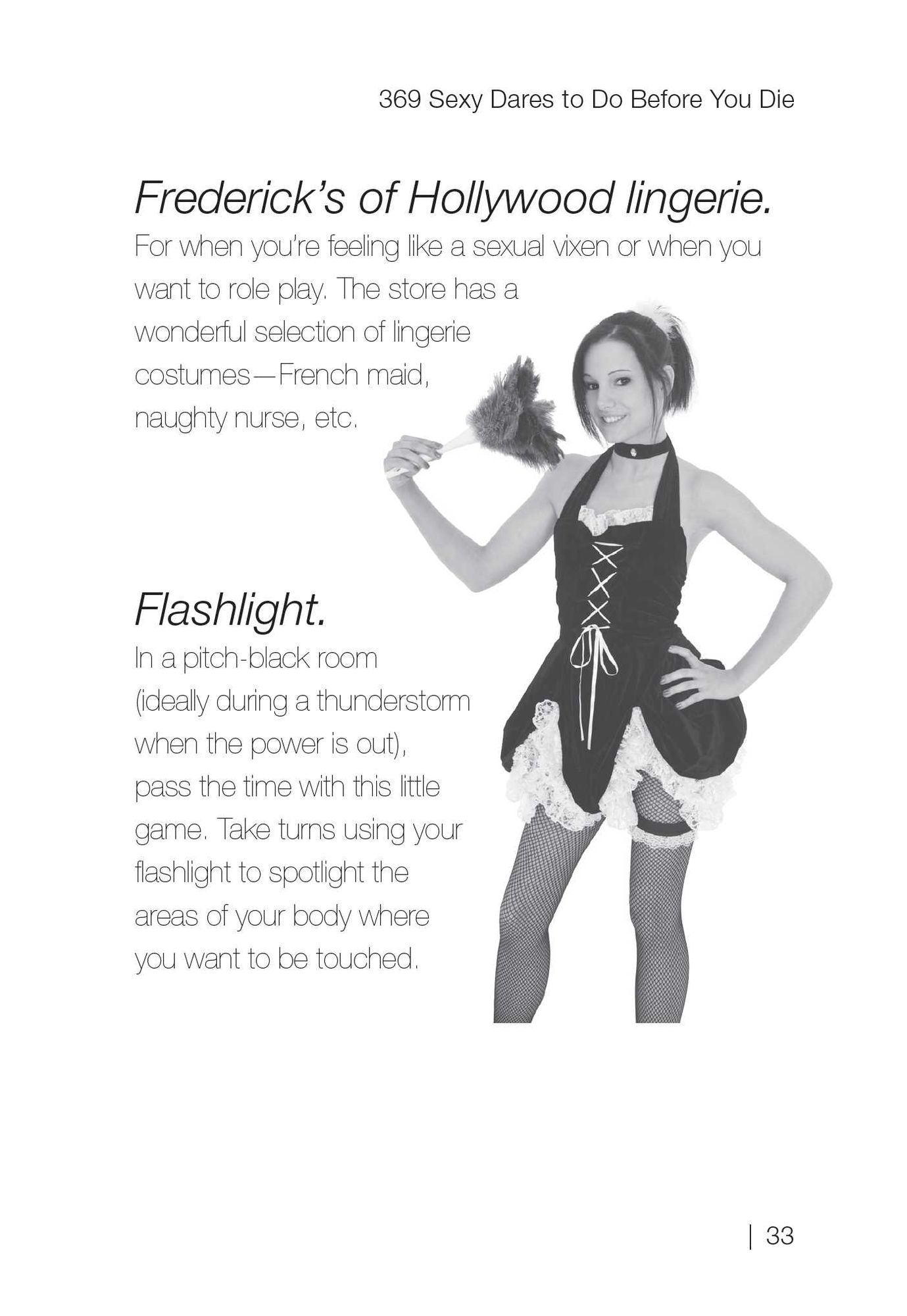 369 Sexy Dares to Do Before You Die

Frederick's of Hollywood lingerie.

For when you're feeling like a sexual vixen or when you want to role play. The store has a wonderful selection of lingerie costumes—French maid, naughty nurse, etc.

Flashlight.

In a pitch-black room (ideally during a thunderstorm when the power is out), pass the time with this little game. Take turns using your flashlight to spotlight the areas of your body where you want to be touched.

| 33